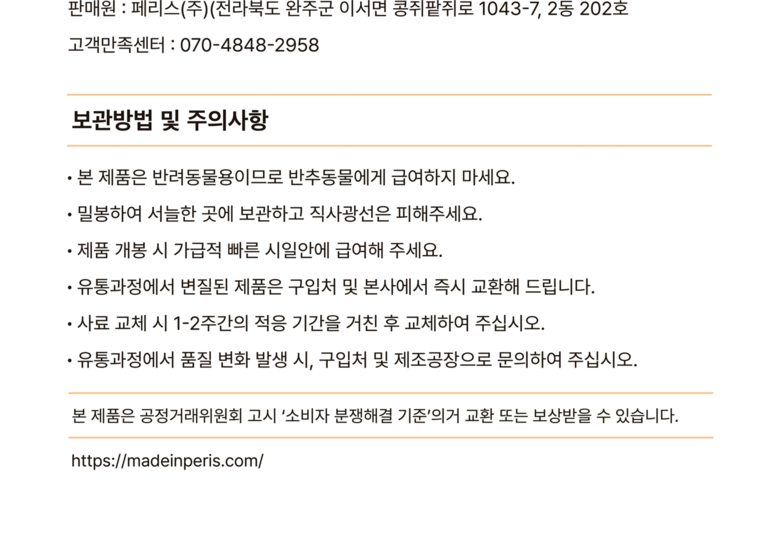 판매원 : 페리스(주)(전라북도 완주군 이서면 콩쥐팥쥐로 1043-7, 2동 202호

고객만족센터 : 070-4848-2958

보관방법 및 주의사항

• 본 제품은 반려동물용이므로 반추동물에게 급여하지 마세요.

• 밀봉하여 서늘한 곳에 보관하고 직사광선은 피해주세요.

• 제품 개봉 시 가급적 빠른 시일안에 급여해 주세요.

• 유통과정에서 변질된 제품은 구입처 및 본사에서 즉시 교환해 드립니다.

• 사료 교체 시 1-2주간의 적응 기간을 거친 후 교체하여 주십시오.

• 유통과정에서 품질 변화 발생 시, 구입처 및 제조공장으로 문의하여 주십시오.

본 제품은 공정거래위원회 고시 '소비자 분쟁해결 기준'의거 교환 또는 보상받을 수 있습니다.

https://madeinperis.com/